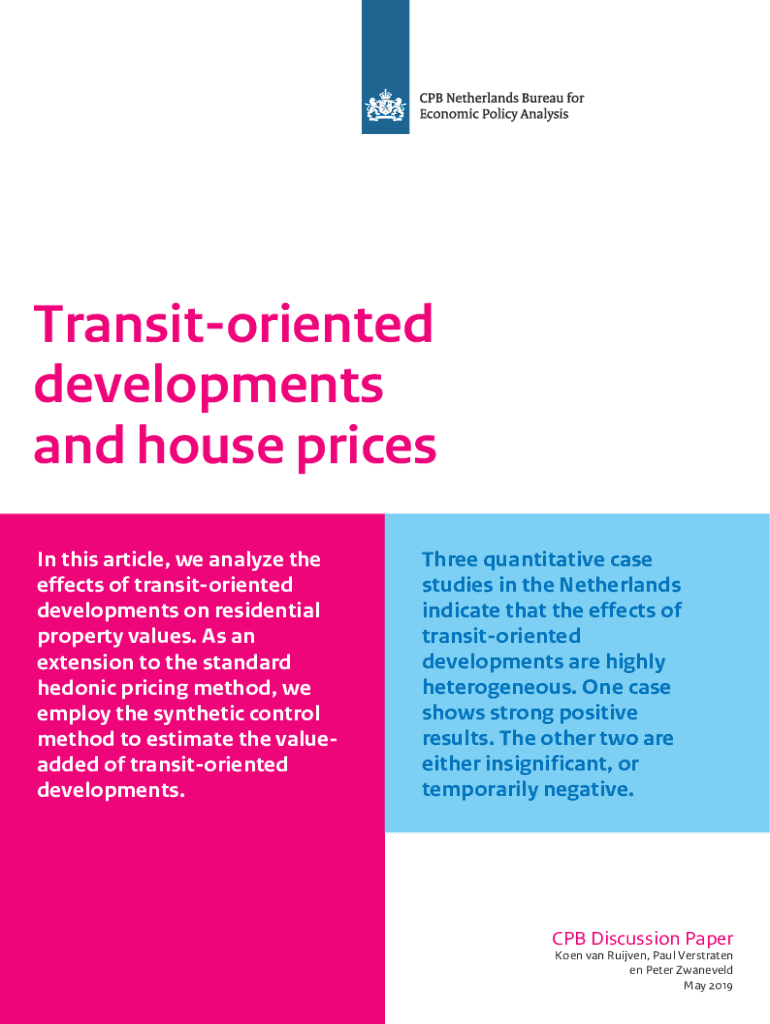 CPB Netherlands Bureau for Economic Policy Analysis

Transit-oriented developments and house prices

In this article, we analyze the effects of transit-oriented developments on residential property values. As an extension to the standard hedonic pricing method, we employ the synthetic control method to estimate the value-added of transit-oriented developments.

Three quantitative case studies in the Netherlands indicate that the effects of transit-oriented developments are highly heterogeneous. One case shows strong positive results. The other two are either insignificant, or temporarily negative.

CPB Discussion Paper

Koen van Ruijven, Paul Verstraten en Peter Zwaneveld

May 2019